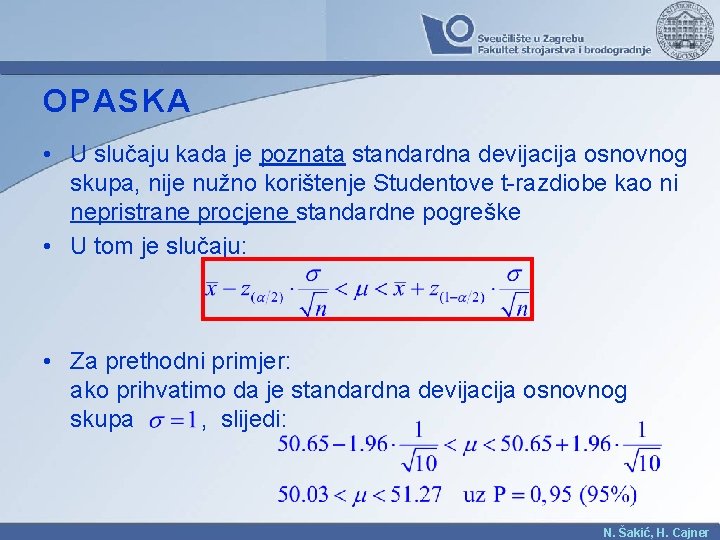 Sveučilište u Zagrebu
Fakultet strojarstva i brodogradnje

OPASKA

• U slučaju kada je poznata standardna devijacija osnovnog skupa, nije nužno korištenje Studentove t-razdiobe kao ni nepristrane procjene standardne pogreške
• U tom je slučaju:

$\bar{x} - z_{(\alpha/2)} \cdot \frac{\sigma}{\sqrt{n}} < \mu < \bar{x} + z_{(1-\alpha/2)} \cdot \frac{\sigma}{\sqrt{n}}$

• Za prethodni primjer:
ako prihvatimo da je standardna devijacija osnovnog skupa $\sigma = 1$, slijedi:

$50.65 - 1.96 \cdot \frac{1}{\sqrt{10}} < \mu < 50.65 + 1.96 \cdot \frac{1}{\sqrt{10}}$

$50.03 < \mu < 51.27$ uz P = 0,95 (95%)

N. Šakić, H. Cajner